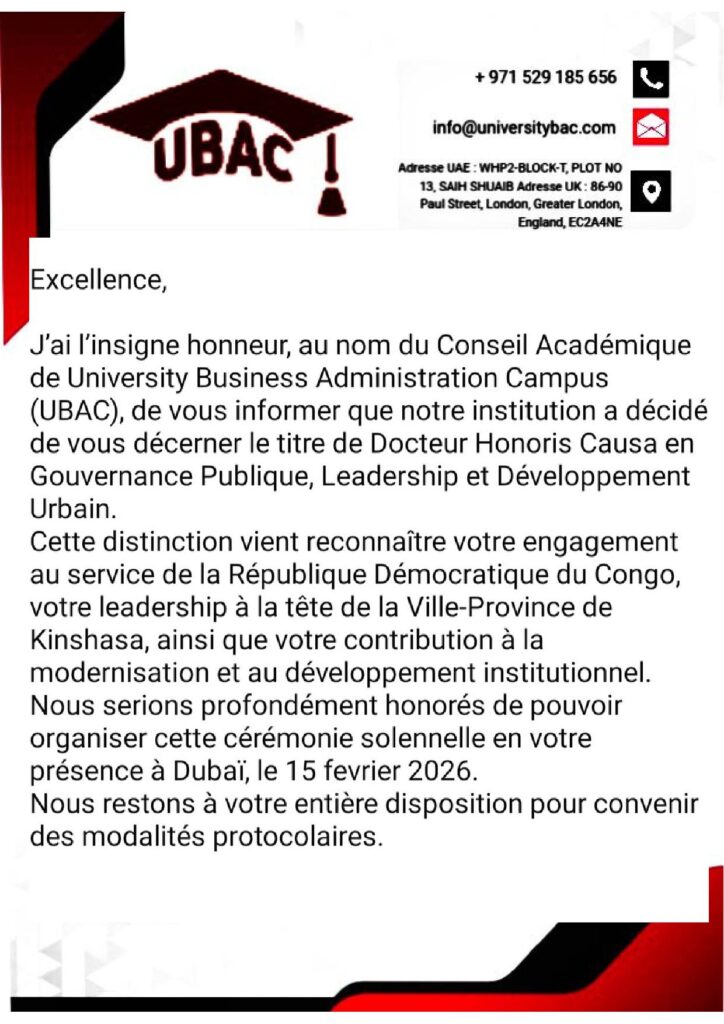 UBAC

+ 971 529 185 656

info@universitybac.com

Adresse UAE : WHP2-BLOCK-T, PLOT NO 13, SAIH SHUAIB Adresse UK : 86-90 Paul Street, London, Greater London, England, EC2A4NE

Excellence,

J'ai l'insigne honneur, au nom du Conseil Académique de University Business Administration Campus (UBAC), de vous informer que notre institution a décidé de vous décerner le titre de Docteur Honoris Causa en Gouvernance Publique, Leadership et Développement Urbain.
Cette distinction vient reconnaître votre engagement au service de la République Démocratique du Congo, votre leadership à la tête de la Ville-Province de Kinshasa, ainsi que votre contribution à la modernisation et au développement institutionnel.
Nous serions profondément honorés de pouvoir organiser cette cérémonie solennelle en votre présence à Dubaï, le 15 fevrier 2026.
Nous restons à votre entière disposition pour convenir des modalités protocolaires.